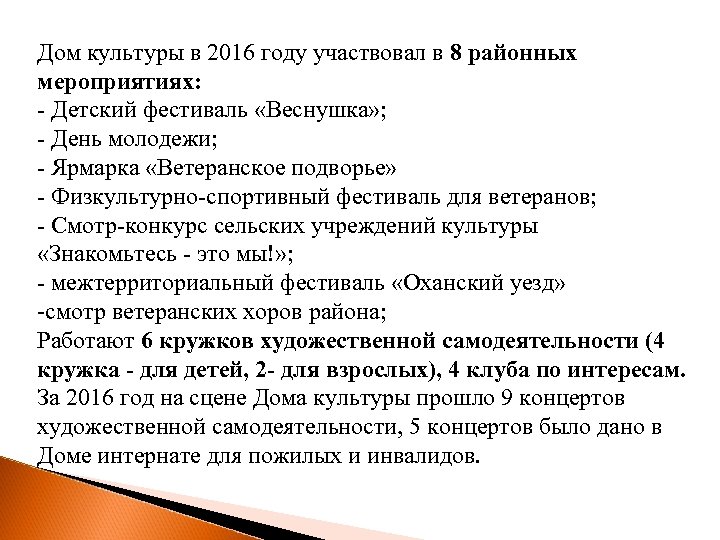 Дом культуры в 2016 году участвовал в 8 районных мероприятиях:
- Детский фестиваль «Веснушка»;
- День молодежи;
- Ярмарка «Ветеранское подворье»
- Физкультурно-спортивный фестиваль для ветеранов;
- Смотр-конкурс сельских учреждений культуры «Знакомьтесь - это мы!»;
- межтерриториальный фестиваль «Оханский уезд»
-смотр ветеранских хоров района;
Работают 6 кружков художественной самодеятельности (4 кружка - для детей, 2- для взрослых), 4 клуба по интересам.
За 2016 год на сцене Дома культуры прошло 9 концертов художественной самодеятельности, 5 концертов было дано в Доме интернате для пожилых и инвалидов.